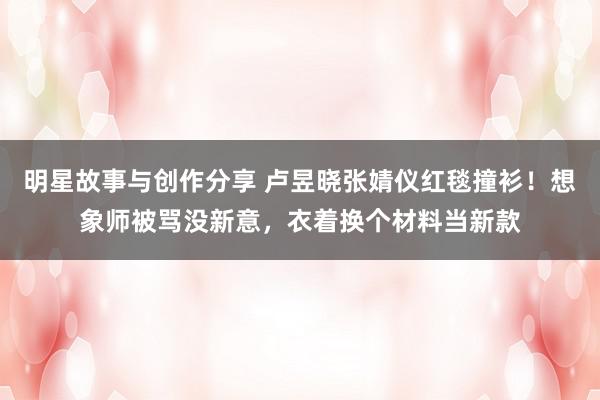 明星故事与创作分享 卢昱晓张婧仪红毯撞衫！想象师被骂没新意，衣着换个材料当新款